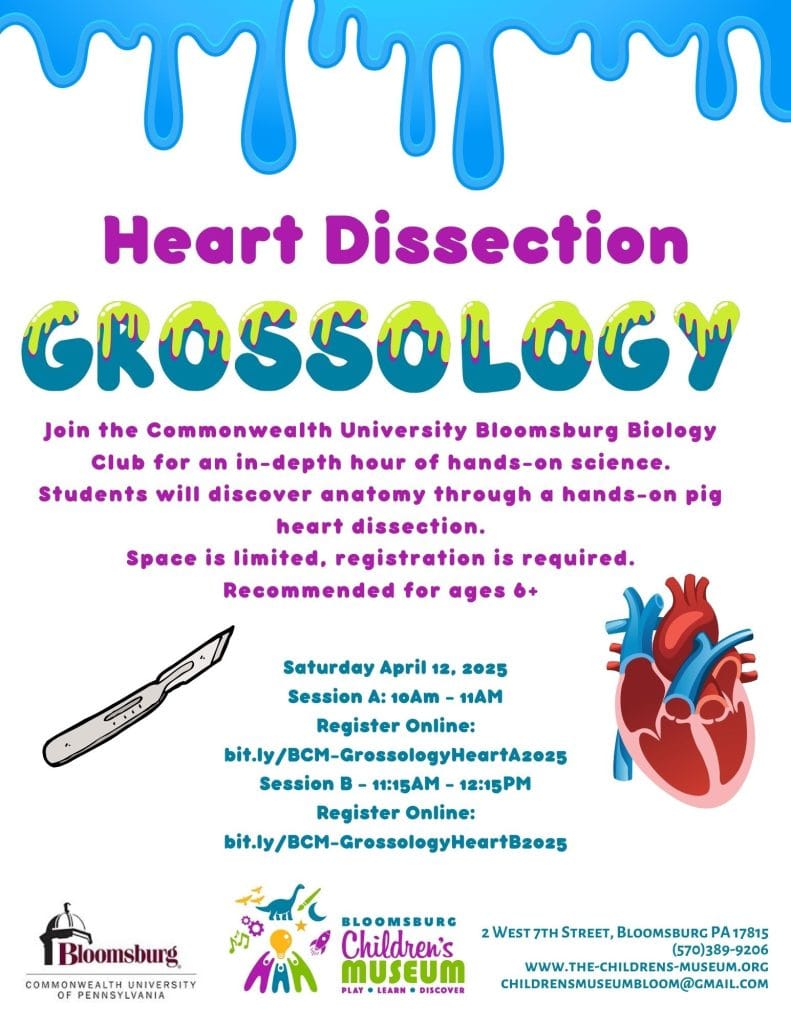 Heart Dissection

GROSSOLOGY

Join the Commonwealth University Bloomsburg Biology Club for an in-depth hour of hands-on science. Students will discover anatomy through a hands-on pig heart dissection.

Space is limited, registration is required.

Recommended for ages 6+

Saturday April 12, 2025
Session A: 10Am - 11AM
Register Online:
bit.ly/BCM-GrossologyHeartA2025
Session B - 11:15AM - 12:15PM
Register Online:
bit.ly/BCM-GrossologyHeartB2025

Bloomsburg
COMMONWEALTH UNIVERSITY OF PENNSYLVANIA

BLOOMSBURG
Children's
MUSEUM
PLAY • LEARN • DISCOVER

2 West 7th Street, Bloomsburg PA 17815
(570)389-9206
WWW.THE-CHILDRENS-MUSEUM.ORG
CHILDRENSMUSEUMBLOOM@GMAIL.COM